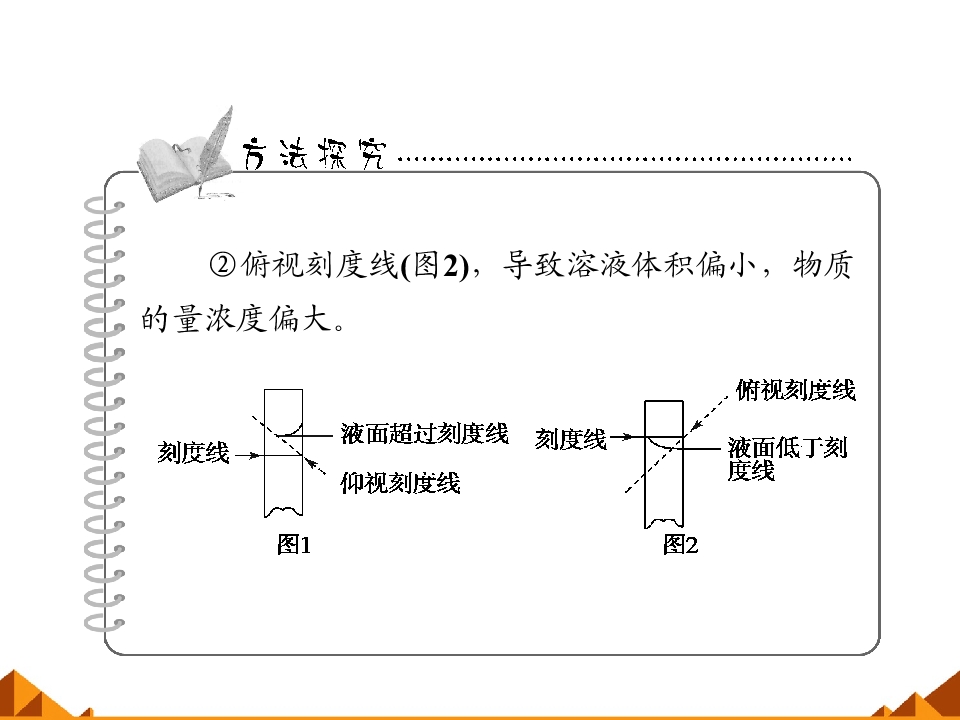 方法探究

②俯视刻度线(图2)，导致溶液体积偏小，物质的量浓度偏大。

刻度线
液面超过刻度线
仰视刻度线
图1

俯视刻度线
刻度线
液面低丁刻度线
图2